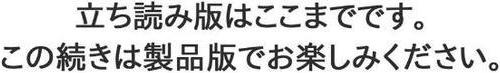 立ち読み版はここまでです。
この続きは製品版でお楽しみください。